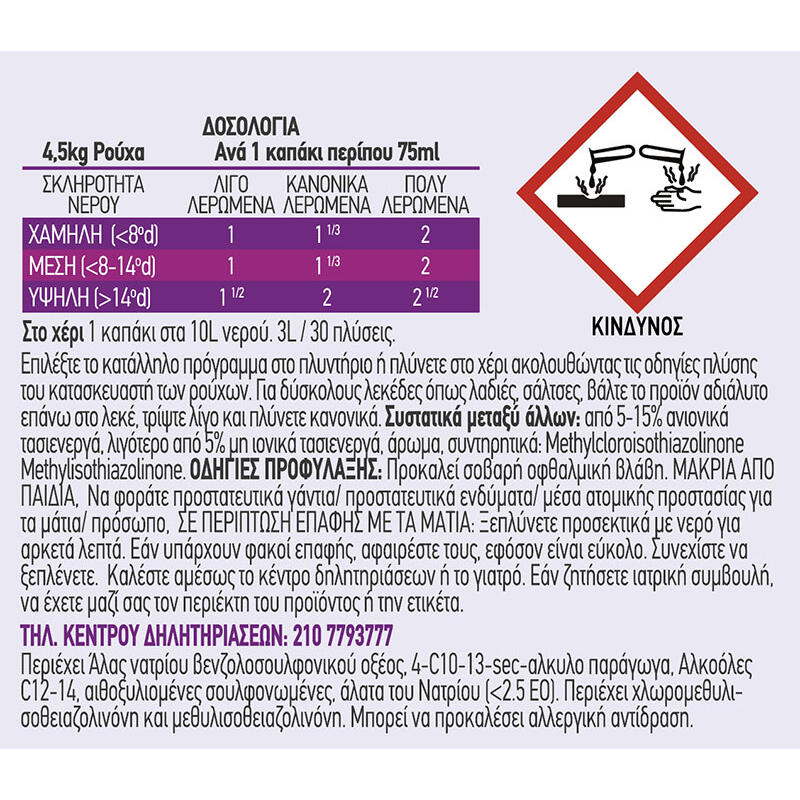 ΔΟΣΟΛΟΓΙΑ

4,5kg Ρούχα    Ανά 1 καπάκι περίπου 75ml

| ΣΚΛΗΡΟΤΗΤΑ ΝΕΡΟΥ | ΛΙΓΟ ΛΕΡΩΜΕΝΑ | ΚΑΝΟΝΙΚΑ ΛΕΡΩΜΕΝΑ | ΠΟΛΥ ΛΕΡΩΜΕΝΑ |
|---|---|---|---|
| ΧΑΜΗΛΗ (<8°d) | 1 | $1^{1/3}$ | 2 |
| ΜΕΣΗ (<8-14°d) | 1 | $1^{1/3}$ | 2 |
| ΥΨΗΛΗ (>14°d) | $1^{1/2}$ | 2 | $2^{1/2}$ |

ΚΙΝΔΥΝΟΣ

Στο χέρι 1 καπάκι στα 10L νερού. 3L / 30 πλύσεις.

Επιλέξτε το κατάλληλο πρόγραμμα στο πλυντήριο ή πλύνετε στο χέρι ακολουθώντας τις οδηγίες πλύσης του κατασκευαστή των ρούχων. Για δύσκολους λεκέδες όπως λαδιές, σάλτσες, βάλτε το προϊόν αδιάλυτο επάνω στο λεκέ, τρίψτε λίγο και πλύνετε κανονικά. Συστατικά μεταξύ άλλων: από 5-15% ανιονικά τασιενεργά, λιγότερο από 5% μη ιονικά τασιενεργά, άρωμα, συντηρητικά: Methylcloroisothiazolinone Methylisothiazolinone. ΟΔΗΓΙΕΣ ΠΡΟΦΥΛΑΞΗΣ: Προκαλεί σοβαρή οφθαλμική βλάβη. ΜΑΚΡΙΑ ΑΠΟ ΠΑΙΔΙΑ, Να φοράτε προστατευτικά γάντια/ προστατευτικά ενδύματα/ μέσα ατομικής προστασίας για τα μάτια/ πρόσωπο, ΣΕ ΠΕΡΙΠΤΩΣΗ ΕΠΑΦΗΣ ΜΕ ΤΑ ΜΑΤΙΑ: Ξεπλύνετε προσεκτικά με νερό για αρκετά λεπτά. Εάν υπάρχουν φακοί επαφής, αφαιρέστε τους, εφόσον είναι εύκολο. Συνεχίστε να ξεπλένετε. Καλέστε αμέσως το κέντρο δηλητηριάσεων ή το γιατρό. Εάν ζητήσετε ιατρική συμβουλή, να έχετε μαζί σας τον περιέκτη του προϊόντος ή την ετικέτα.

ΤΗΛ. ΚΕΝΤΡΟΥ ΔΗΛΗΤΗΡΙΑΣΕΩΝ: 210 7793777

Περιέχει Άλας νατρίου βενζολοσουλφονικού οξέος, 4-C10-13-sec-αλκυλο παράγωγα, Αλκοόλες C12-14, αιθοξυλιομένες σουλφονωμένες, άλατα του Νατρίου (<2.5 EO). Περιέχει χλωρομεθυλισοθειαζολινόνη και μεθυλισοθειαζολινόνη. Μπορεί να προκαλέσει αλλεργική αντίδραση.